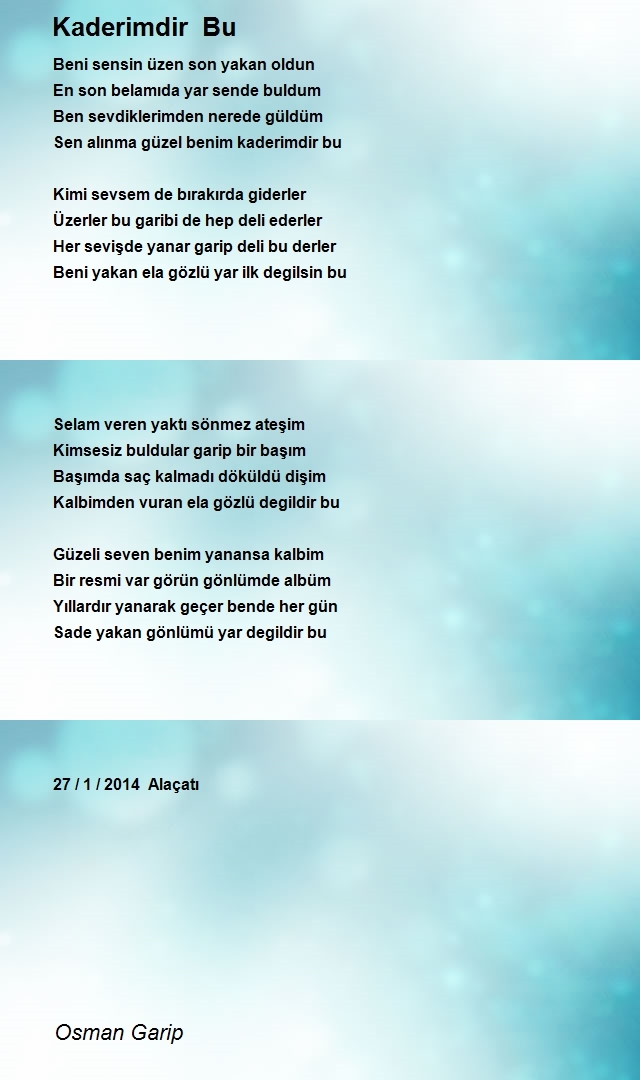 Kaderimdir Bu

Beni sensin üzen son yakan oldun
En son belamıda yar sende buldum
Ben sevdiklerimden nerede güldüm
Sen alınma güzel benim kaderimdir bu

Kimi sevsem de bırakırda giderler
Üzerler bu garibi de hep deli ederler
Her sevişde yanar garip deli bu derler
Beni yakan ela gözlü yar ilk degilsin bu

Selam veren yaktı sönmez ateşim
Kimsesiz buldular garip bir başım
Başımda saç kalmadı döküldü dişim
Kalbimden vuran ela gözlü degildir bu

Güzeli seven benim yanansa kalbim
Bir resmi var görün gönlümde albüm
Yıllardır yanarak geçer bende her gün
Sade yakan gönlümü yar degildir bu

27 / 1 / 2014 Alaçatı

Osman Garip